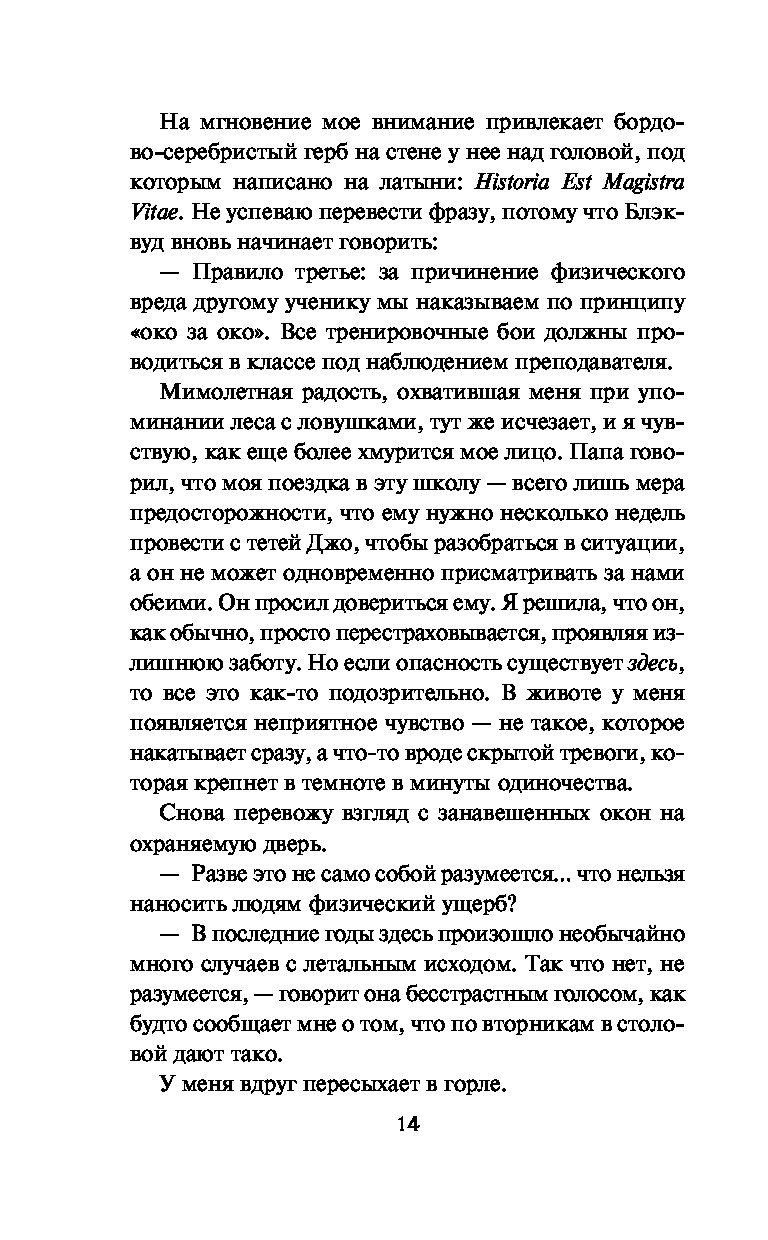 На мгновение мое внимание привлекает бордово-серебристый герб на стене у нее над головой, под которым написано на латыни: Historia Est Magistra Vitae. Не успеваю перевести фразу, потому что Блэквуд вновь начинает говорить:

— Правило третье: за причинение физического вреда другому ученику мы наказываем по принципу «око за око». Все тренировочные бои должны проводиться в классе под наблюдением преподавателя.

Мимолетная радость, охватившая меня при упоминании леса с ловушками, тут же исчезает, и я чувствую, как еще более хмурится мое лицо. Папа говорил, что моя поездка в эту школу — всего лишь мера предосторожности, что ему нужно несколько недель провести с тетей Джо, чтобы разобраться в ситуации, а он не может одновременно присматривать за нами обеими. Он просил довериться ему. Я решила, что он, как обычно, просто перестраховывается, проявляя излишнюю заботу. Но если опасность существует здесь, то все это как-то подозрительно. В животе у меня появляется неприятное чувство — не такое, которое накатывает сразу, а что-то вроде скрытой тревоги, которая крепнет в темноте в минуты одиночества.

Снова перевожу взгляд с занавешенных окон на охраняемую дверь.

— Разве это не само собой разумеется... что нельзя наносить людям физический ущерб?

— В последние годы здесь произошло необычайно много случаев с летальным исходом. Так что нет, не разумеется, — говорит она бесстрастным голосом, как будто сообщает мне о том, что по вторникам в столовой дают тако.

У меня вдруг пересыхает в горле.

14